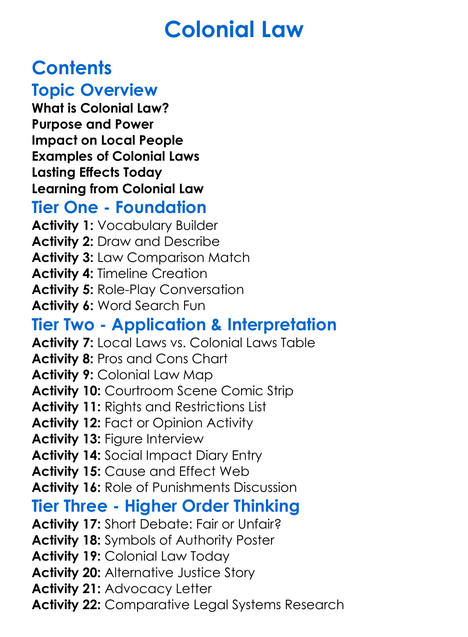 Colonial Law

Contents

Topic Overview

What is Colonial Law?
Purpose and Power
Impact on Local People
Examples of Colonial Laws
Lasting Effects Today
Learning from Colonial Law

Tier One - Foundation

Activity 1: Vocabulary Builder
Activity 2: Draw and Describe
Activity 3: Law Comparison Match
Activity 4: Timeline Creation
Activity 5: Role-Play Conversation
Activity 6: Word Search Fun

Tier Two - Application & Interpretation

Activity 7: Local Laws vs. Colonial Laws Table
Activity 8: Pros and Cons Chart
Activity 9: Colonial Law Map
Activity 10: Courtroom Scene Comic Strip
Activity 11: Rights and Restrictions List
Activity 12: Fact or Opinion Activity
Activity 13: Figure Interview
Activity 14: Social Impact Diary Entry
Activity 15: Cause and Effect Web
Activity 16: Role of Punishments Discussion

Tier Three - Higher Order Thinking

Activity 17: Short Debate: Fair or Unfair?
Activity 18: Symbols of Authority Poster
Activity 19: Colonial Law Today
Activity 20: Alternative Justice Story
Activity 21: Advocacy Letter
Activity 22: Comparative Legal Systems Research